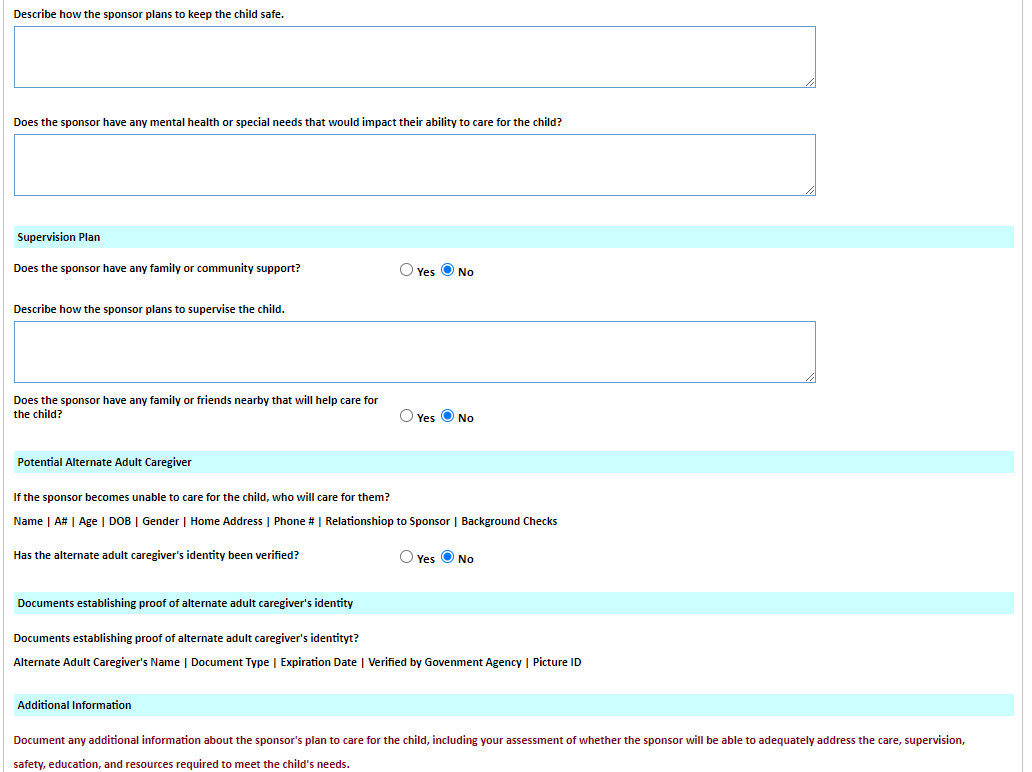 Describe how the sponsor plans to keep the child safe.

Does the sponsor have any mental health or special needs that would impact their ability to care for the child?

Supervision Plan

Does the sponsor have any family or community support?

Yes No

Describe how the sponsor plans to supervise the child.

Does the sponsor have any family or friends nearby that will help care for the child?

Yes No

Potential Alternate Adult Caregiver

If the sponsor becomes unable to care for the child, who will care for them?

Name | A# | Age | DOB | Gender | Home Address | Phone # | Relationshiop to Sponsor | Background Checks

Has the alternate adult caregiver's identity been verified?

Yes No

Documents establishing proof of alternate adult caregiver's identity

Documents establishing proof of alternate adult caregiver's identityt?

Alternate Adult Caregiver's Name | Document Type | Expiration Date | Verified by Govenment Agency | Picture ID

Additional Information

Document any additional information about the sponsor's plan to care for the child, including your assessment of whether the sponsor will be able to adequately address the care, supervision, safety, education, and resources required to meet the child's needs.